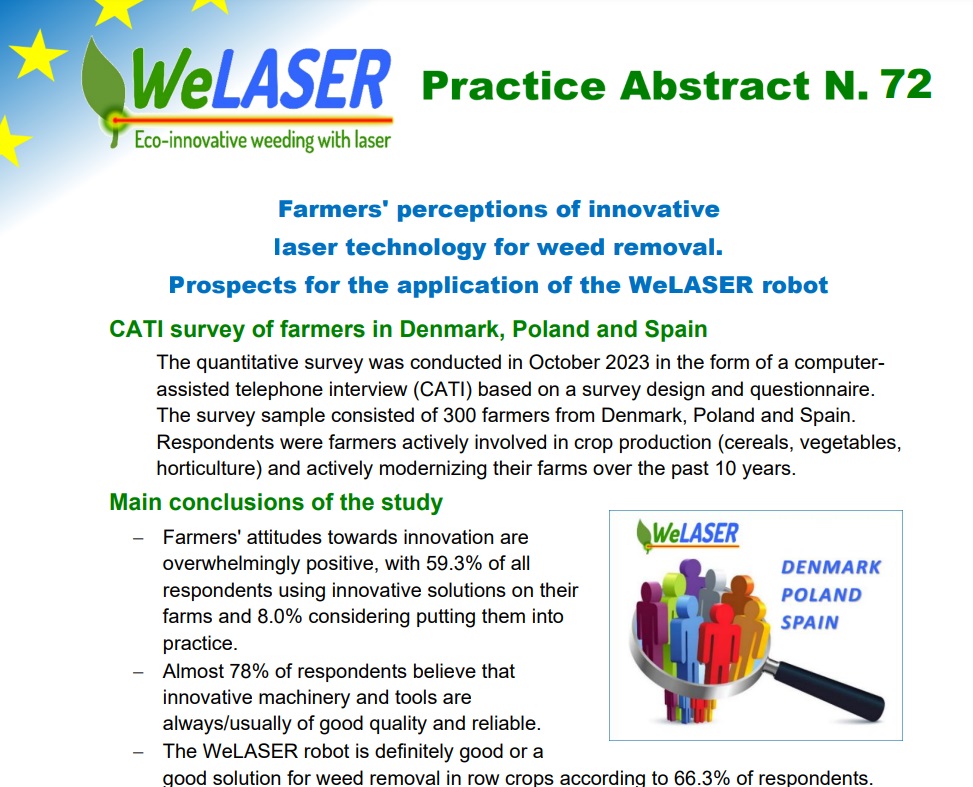 WeLASER
Eco-innovative weeding with laser

Practice Abstract N. 72

Farmers' perceptions of innovative laser technology for weed removal. Prospects for the application of the WeLASER robot

CATI survey of farmers in Denmark, Poland and Spain

The quantitative survey was conducted in October 2023 in the form of a computer-assisted telephone interview (CATI) based on a survey design and questionnaire. The survey sample consisted of 300 farmers from Denmark, Poland and Spain. Respondents were farmers actively involved in crop production (cereals, vegetables, horticulture) and actively modernizing their farms over the past 10 years.

Main conclusions of the study

– Farmers' attitudes towards innovation are overwhelmingly positive, with 59.3% of all respondents using innovative solutions on their farms and 8.0% considering putting them into practice.

– Almost 78% of respondents believe that innovative machinery and tools are always/usually of good quality and reliable.

– The WeLASER robot is definitely good or a good solution for weed removal in row crops according to 66.3% of respondents.

WeLASER
DENMARK
POLAND
SPAIN